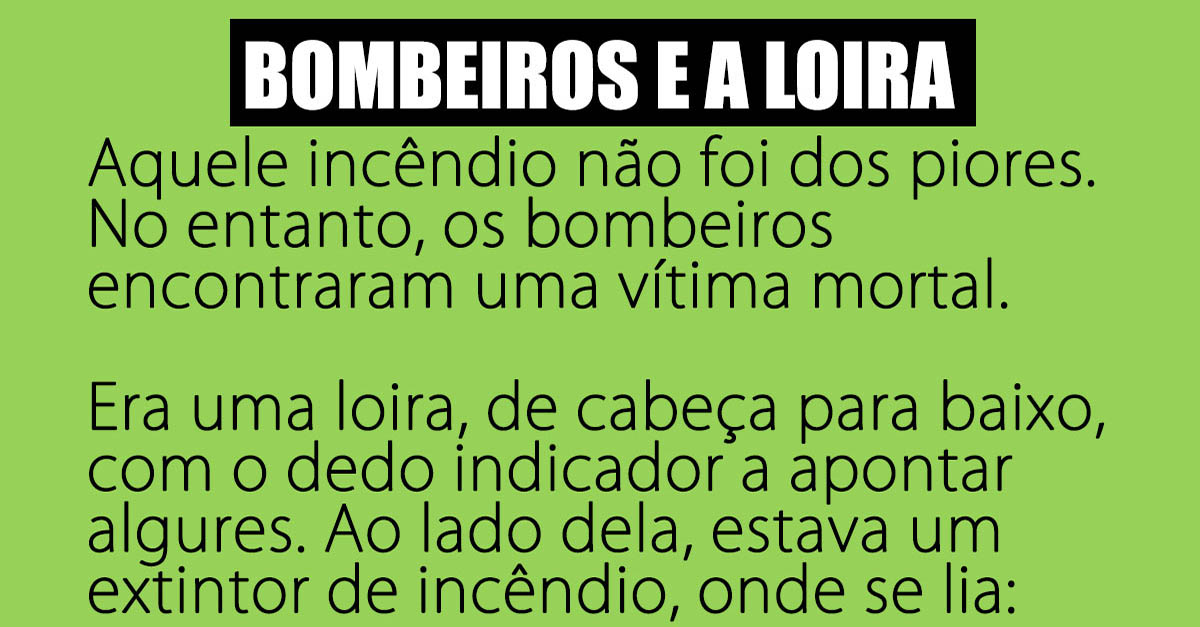 BOMBEIROS E A LOIRA

Aquele incêndio não foi dos piores. No entanto, os bombeiros encontraram uma vítima mortal.

Era uma loira, de cabeça para baixo, com o dedo indicador a apontar algures. Ao lado dela, estava um extintor de incêndio, onde se lia: